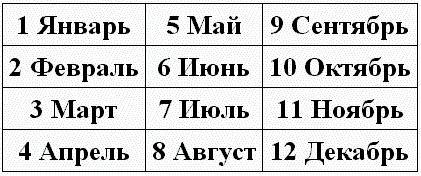 | 1 Январь | 5 Май | 9 Сентябрь |
|---|---|---|
| 2 Февраль | 6 Июнь | 10 Октябрь |
| 3 Март | 7 Июль | 11 Ноябрь |
| 4 Апрель | 8 Август | 12 Декабрь |